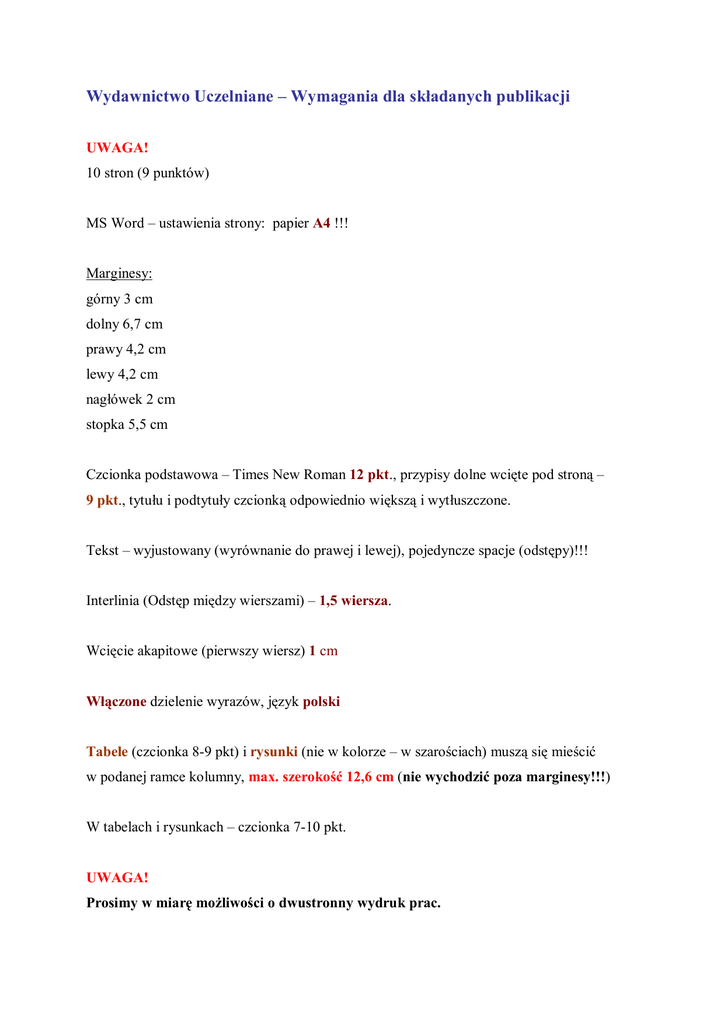 Wydawnictwo Uczelniane – Wymagania dla składanych publikacji

UWAGA!
10 stron (9 punktów)

MS Word – ustawienia strony: papier A4 !!!

Marginesy:
górny 3 cm
dolny 6,7 cm
prawy 4,2 cm
lewy 4,2 cm
nagłówek 2 cm
stopka 5,5 cm

Czcionka podstawowa – Times New Roman 12 pkt., przypisy dolne wcięte pod stroną – 9 pkt., tytułu i podtytuły czcionką odpowiednio większą i wytłuszczone.

Tekst – wyjustowany (wyrównanie do prawej i lewej), pojedyncze spacje (odstępy)!!!

Interlinia (Odstęp między wierszami) – 1,5 wiersza.

Wcięcie akapitowe (pierwszy wiersz) 1 cm

Włączone dzielenie wyrazów, język polski

Tabele (czcionka 8-9 pkt) i rysunki (nie w kolorze – w szarościach) muszą się mieścić w podanej ramce kolumny, max. szerokość 12,6 cm (nie wychodzić poza marginesy!!!)

W tabelach i rysunkach – czcionka 7-10 pkt.

UWAGA!
Prosimy w miarę możliwości o dwustronny wydruk prac.